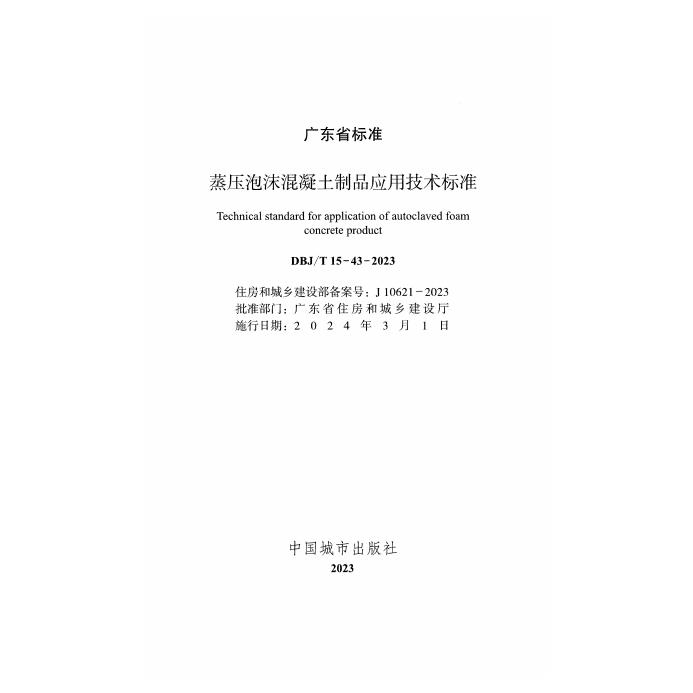 广东省标准

蒸压泡沫混凝土制品应用技术标准

Technical standard for application of autoclaved foam concrete product

DBJ/T 15-43-2023

住房和城乡建设部备案号：J 10621-2023
批准部门：广东省住房和城乡建设厅
施行日期：2024年3月1日

中国城市出版社
2023